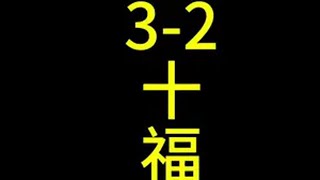 3-2
十
福